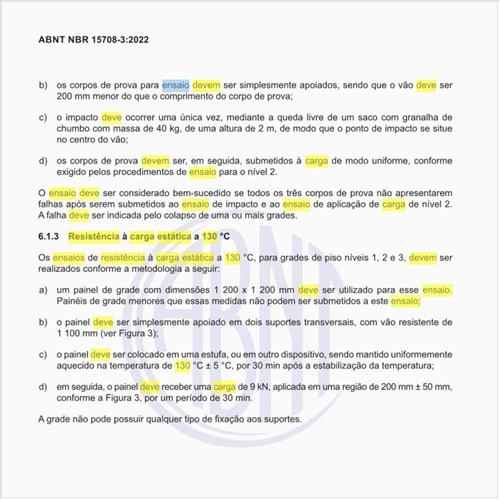 ABNT NBR 15708-3:2022

b) os corpos de prova para ensaio devem ser simplesmente apoiados, sendo que o vão deve ser 200 mm menor do que o comprimento do corpo de prova;

c) o impacto deve ocorrer uma única vez, mediante a queda livre de um saco com granalha de chumbo com massa de 40 kg, de uma altura de 2 m, de modo que o ponto de impacto se situe no centro do vão;

d) os corpos de prova devem ser, em seguida, submetidos à carga de modo uniforme, conforme exigido pelos procedimentos de ensaio para o nível 2.

O ensaio deve ser considerado bem-sucedido se todos os três corpos de prova não apresentarem falhas após serem submetidos ao ensaio de impacto e ao ensaio de aplicação de carga de nível 2. A falha deve ser indicada pelo colapso de uma ou mais grades.

6.1.3 Resistência à carga estática a 130 °C

Os ensaios de resistência à carga estática a 130 °C, para grades de piso níveis 1, 2 e 3, devem ser realizados conforme a metodologia a seguir:

a) um painel de grade com dimensões 1 200 x 1 200 mm deve ser utilizado para esse ensaio. Painéis de grade menores que essas medidas não podem ser submetidos a este ensaio;

b) o painel deve ser simplesmente apoiado em dois suportes transversais, com vão resistente de 1 100 mm (ver Figura 3);

c) o painel deve ser colocado em uma estufa, ou em outro dispositivo, sendo mantido uniformemente aquecido na temperatura de 130 °C ± 5 °C, por 30 min após a estabilização da temperatura;

d) em seguida, o painel deve receber uma carga de 9 kN, aplicada em uma região de 200 mm ± 50 mm, conforme a Figura 3, por um período de 30 min.

A grade não pode possuir qualquer tipo de fixação aos suportes.

ABNT